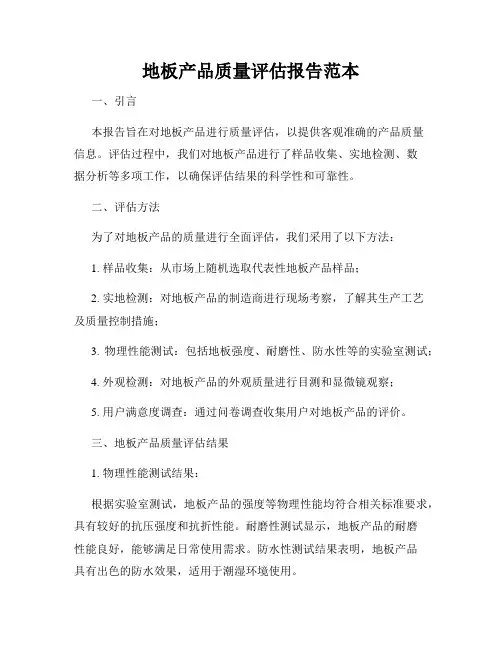 地板产品质量评估报告范本

一、引言

本报告旨在对地板产品进行质量评估，以提供客观准确的产品质量信息。评估过程中，我们对地板产品进行了样品收集、实地检测、数据分析等多项工作，以确保评估结果的科学性和可靠性。

二、评估方法

为了对地板产品的质量进行全面评估，我们采用了以下方法：

1. 样品收集：从市场上随机选取代表性地板产品样品；

2. 实地检测：对地板产品的制造商进行现场考察，了解其生产工艺及质量控制措施；

3. 物理性能测试：包括地板强度、耐磨性、防水性等的实验室测试；

4. 外观检测：对地板产品的外观质量进行目测和显微镜观察；

5. 用户满意度调查：通过问卷调查收集用户对地板产品的评价。

三、地板产品质量评估结果

1. 物理性能测试结果：

根据实验室测试，地板产品的强度等物理性能均符合相关标准要求，具有较好的抗压强度和抗折性能。耐磨性测试显示，地板产品的耐磨性能良好，能够满足日常使用需求。防水性测试结果表明，地板产品具有出色的防水效果，适用于潮湿环境使用。